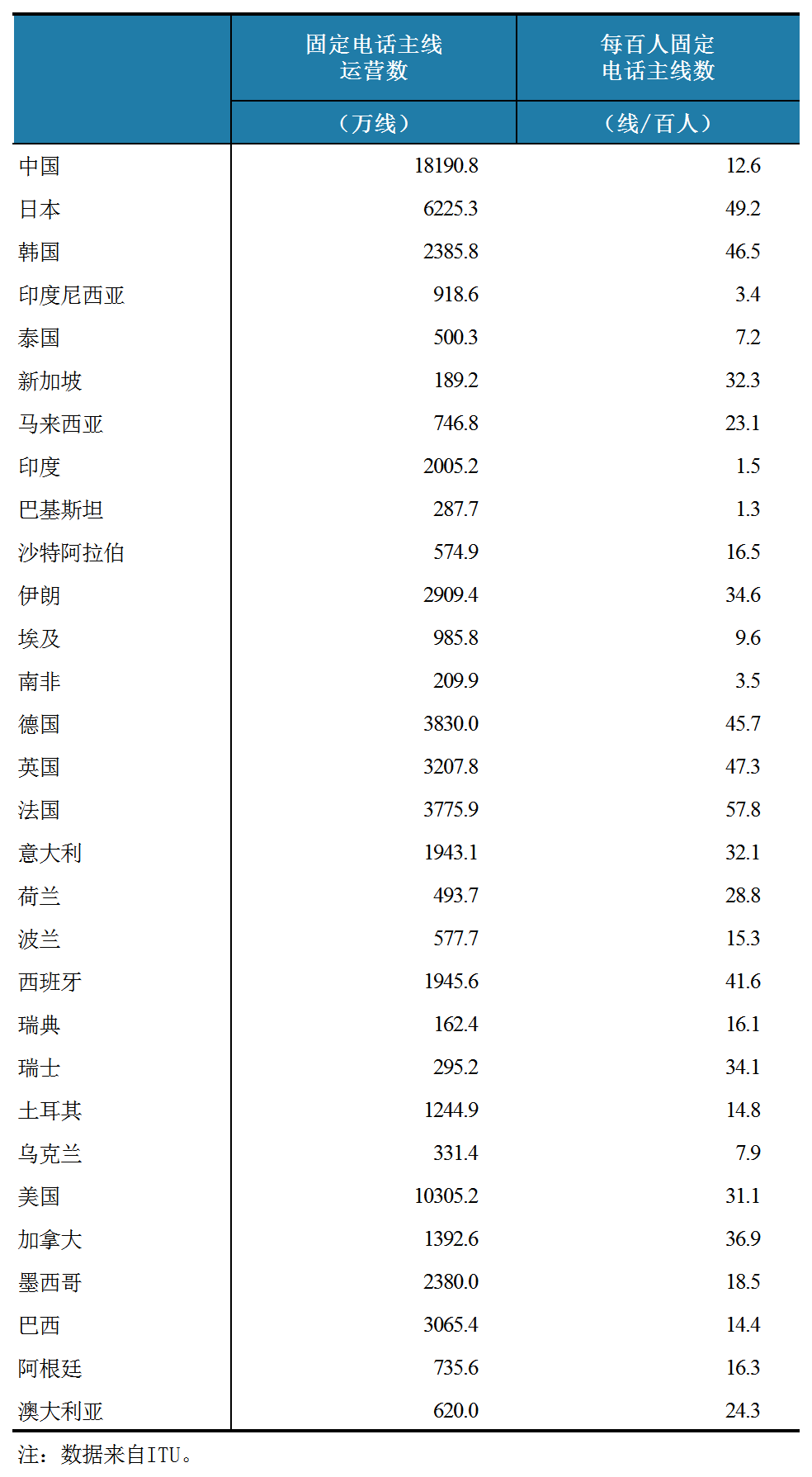 |  | 固定电话主线运营数 | 每百人固定电话主线数 |
|---|---|---|
|  | （万线） | （线/百人） |
| 中国 | 18190.8 | 12.6 |
| 日本 | 6225.3 | 49.2 |
| 韩国 | 2385.8 | 46.5 |
| 印度尼西亚 | 918.6 | 3.4 |
| 泰国 | 500.3 | 7.2 |
| 新加坡 | 189.2 | 32.3 |
| 马来西亚 | 746.8 | 23.1 |
| 印度 | 2005.2 | 1.5 |
| 巴基斯坦 | 287.7 | 1.3 |
| 沙特阿拉伯 | 574.9 | 16.5 |
| 伊朗 | 2909.4 | 34.6 |
| 埃及 | 985.8 | 9.6 |
| 南非 | 209.9 | 3.5 |
| 德国 | 3830.0 | 45.7 |
| 英国 | 3207.8 | 47.3 |
| 法国 | 3775.9 | 57.8 |
| 意大利 | 1943.1 | 32.1 |
| 荷兰 | 493.7 | 28.8 |
| 波兰 | 577.7 | 15.3 |
| 西班牙 | 1945.6 | 41.6 |
| 瑞典 | 162.4 | 16.1 |
| 瑞士 | 295.2 | 34.1 |
| 土耳其 | 1244.9 | 14.8 |
| 乌克兰 | 331.4 | 7.9 |
| 美国 | 10305.2 | 31.1 |
| 加拿大 | 1392.6 | 36.9 |
| 墨西哥 | 2380.0 | 18.5 |
| 巴西 | 3065.4 | 14.4 |
| 阿根廷 | 735.6 | 16.3 |
| 澳大利亚 | 620.0 | 24.3 |

注：数据来自ITU。